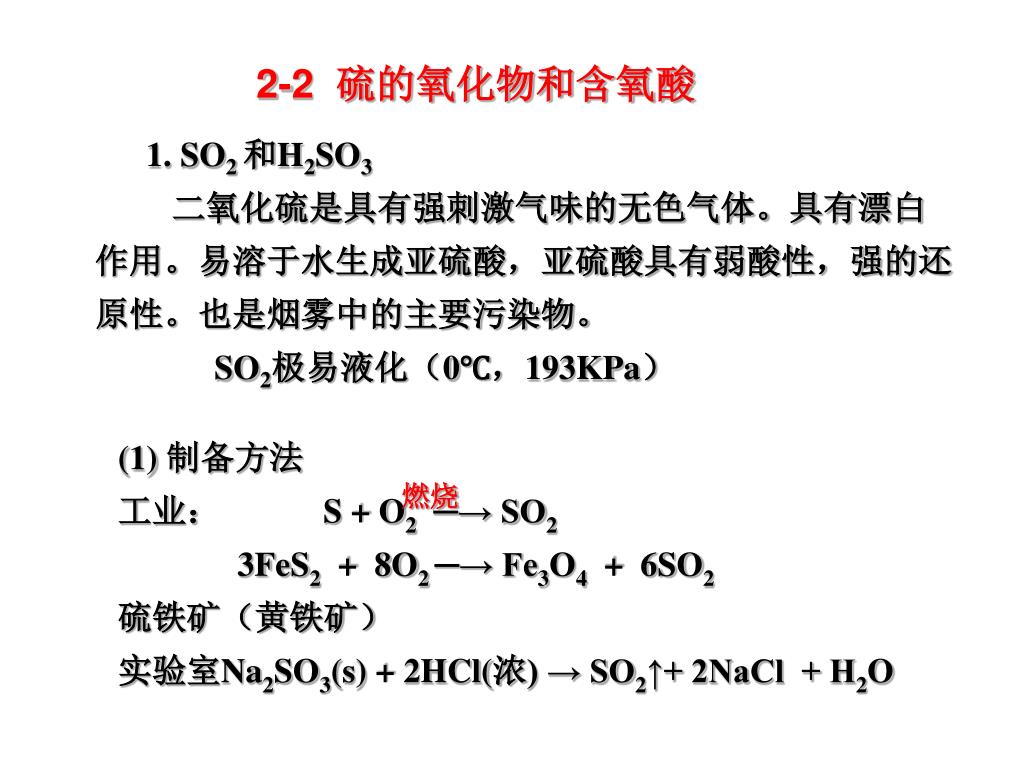 2-2 硫的氧化物和含氧酸

1. $SO_2$ 和$H_2SO_3$

二氧化硫是具有强刺激气味的无色气体。具有漂白作用。易溶于水生成亚硫酸，亚硫酸具有弱酸性，强的还原性。也是烟雾中的主要污染物。

$SO_2$极易液化（0℃，193KPa）

(1) 制备方法

工业： $S + O_2 \xrightarrow{燃烧} SO_2$

$3FeS_2 + 8O_2 \longrightarrow Fe_3O_4 + 6SO_2$

硫铁矿（黄铁矿）

实验室$Na_2SO_3(s) + 2HCl(浓) \rightarrow SO_2\uparrow + 2NaCl + H_2O$